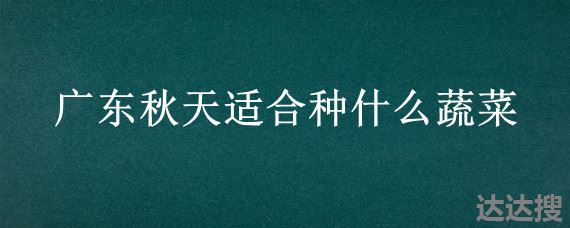 广东秋天适合种什么蔬菜

达达搜